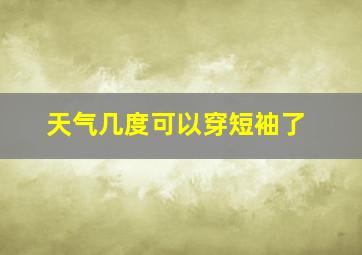 天气几度可以穿短袖了